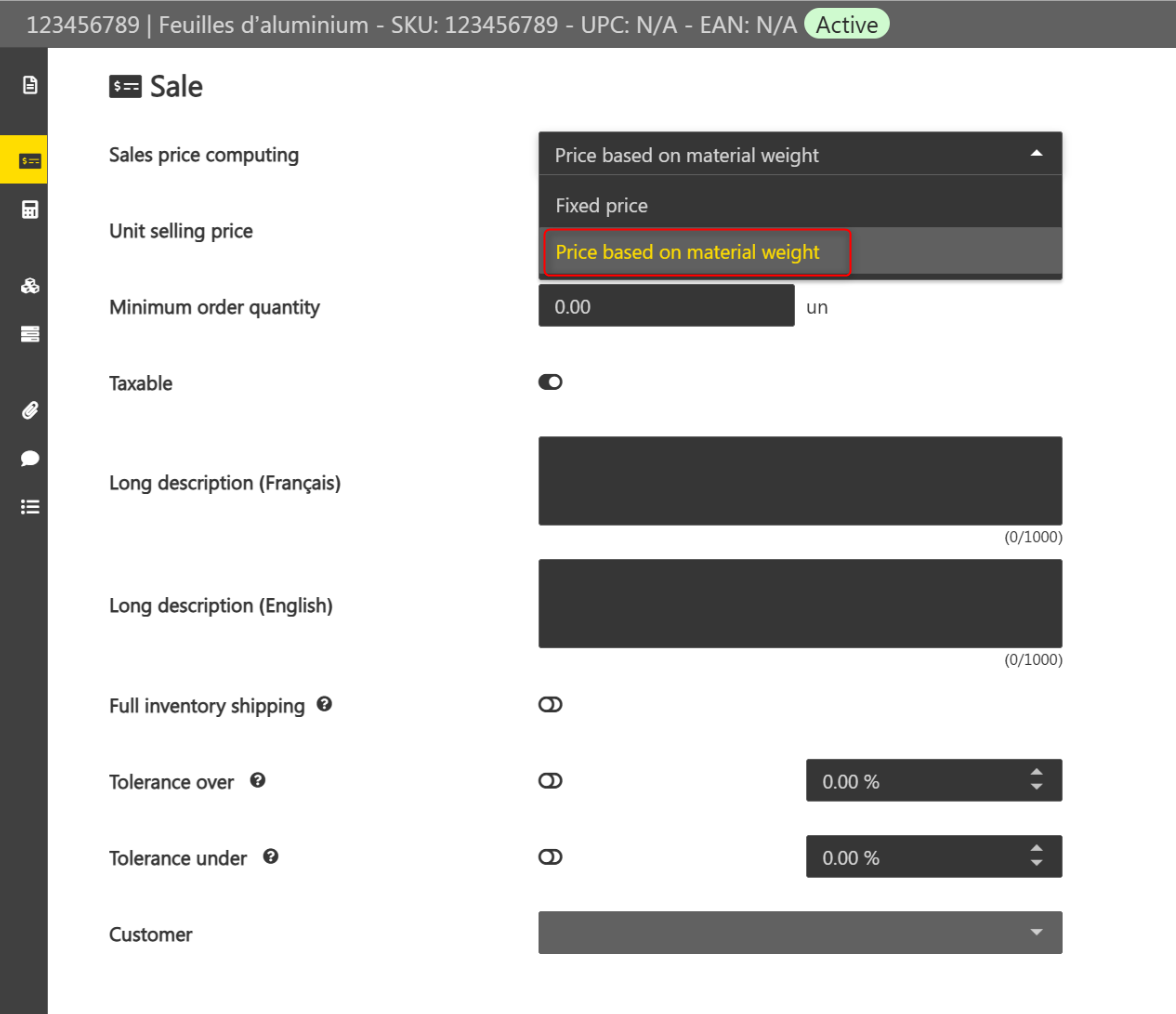 123456789 | Feuilles d'aluminium - SKU: 123456789 - UPC: N/A - EAN: N/A Active

Sale

Sales price computing

Price based on material weight

Fixed price

Price based on material weight

Unit selling price

Minimum order quantity

0.00

un

Taxable

Long description (Français)

(0/1000)

Long description (English)

(0/1000)

Full inventory shipping

Tolerance over

0.00 %

Tolerance under

0.00 %

Customer